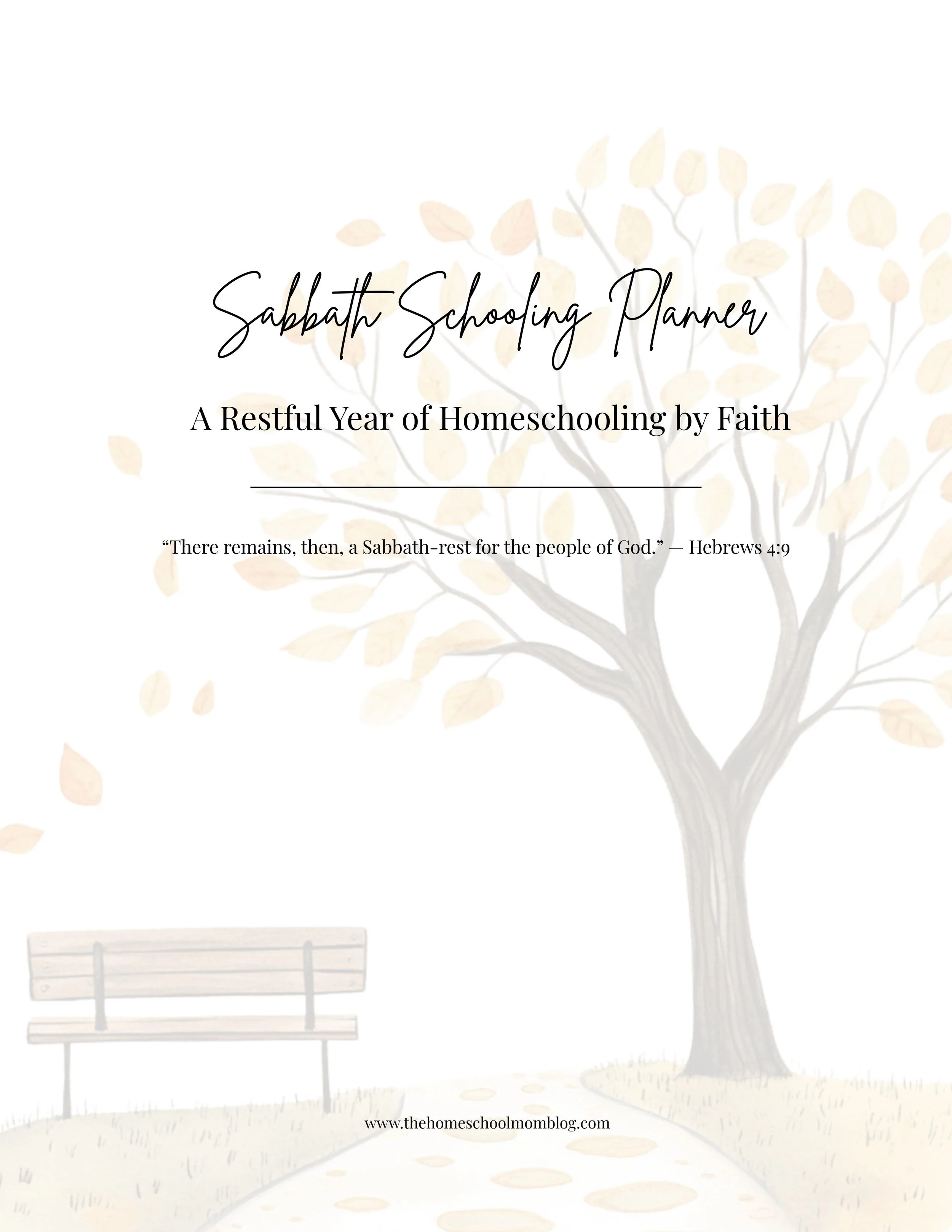 Sabbath Schooling Planner

A Restful Year of Homeschooling by Faith

"There remains, then, a Sabbath-rest for the people of God." — Hebrews 4:9

www.thehomeschoolmomblog.com